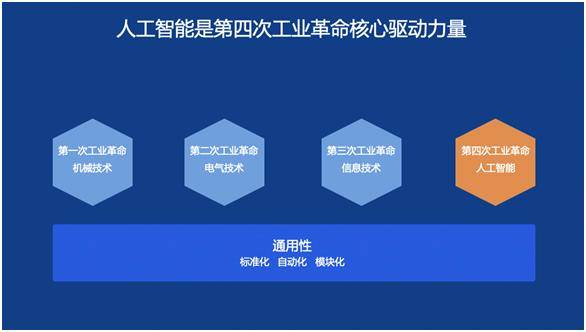 人工智能是第四次工业革命核心驱动力量

第一次工业革命
机械技术

第二次工业革命
电气技术

第三次工业革命
信息技术

第四次工业革命
人工智能

通用性
标准化 自动化 模块化